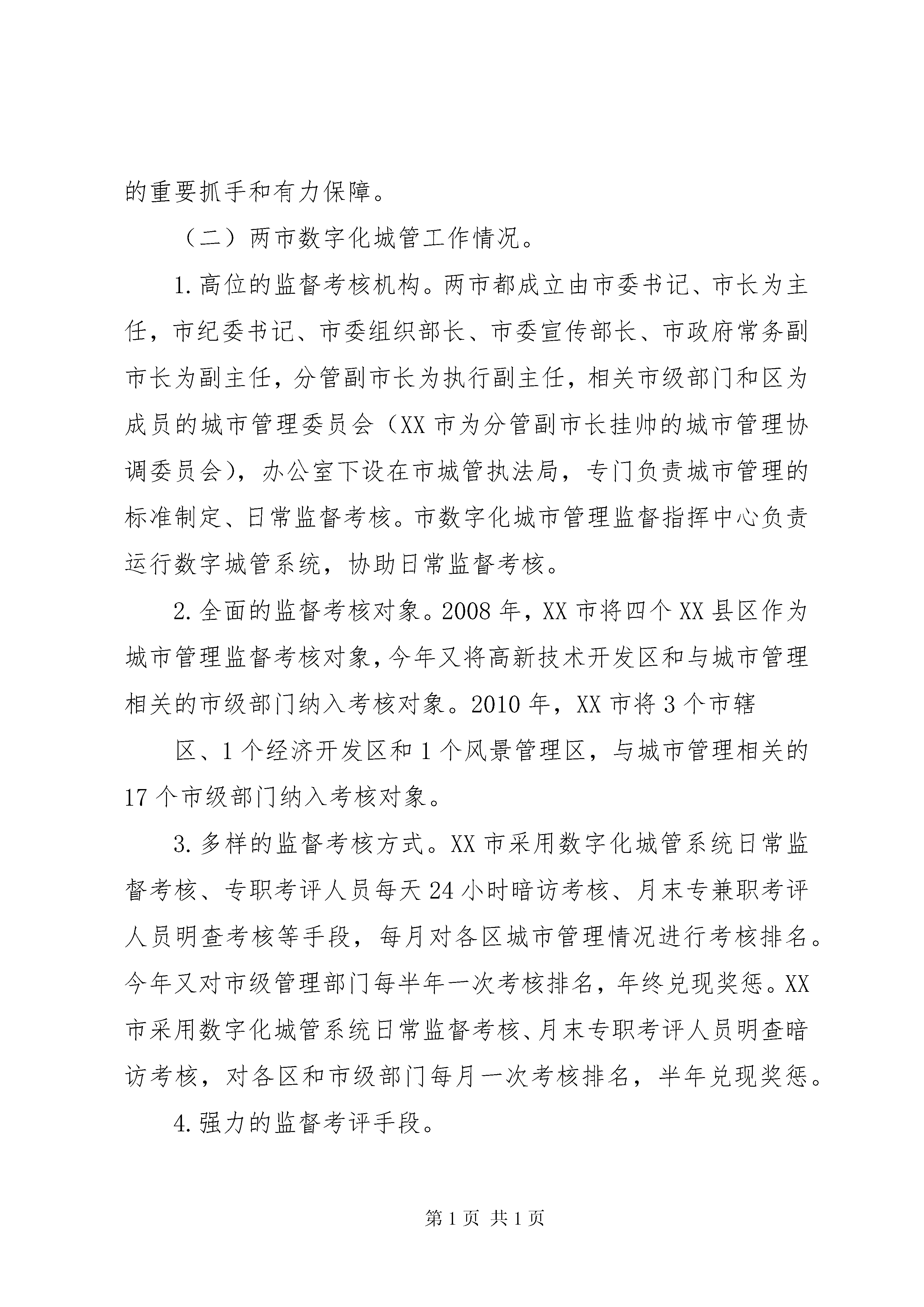 的重要抓手和有力保障。

（二）两市数字化城管工作情况。

1.高位的监督考核机构。两市都成立由市委书记、市长为主任，市纪委书记、市委组织部长、市委宣传部长、市政府常务副市长为副主任，分管副市长为执行副主任，相关市级部门和区为成员的城市管理委员会（XX市为分管副市长挂帅的城市管理协调委员会），办公室下设在市城管执法局，专门负责城市管理的标准制定、日常监督考核。市数字化城市管理监督指挥中心负责运行数字城管系统，协助日常监督考核。

2.全面的监督考核对象。2008年，XX市将四个XX县区作为城市管理监督考核对象，今年又将高新技术开发区和与城市管理相关的市级部门纳入考核对象。2010年，XX市将3个市辖

区、1个经济开发区和1个风景管理区，与城市管理相关的17个市级部门纳入考核对象。

3.多样的监督考核方式。XX市采用数字化城管系统日常监督考核、专职考评人员每天24小时暗访考核、月末专兼职考评人员明查考核等手段，每月对各区城市管理情况进行考核排名。今年又对市级管理部门每半年一次考核排名，年终兑现奖惩。XX市采用数字化城管系统日常监督考核、月末专职考评人员明查暗访考核，对各区和市级部门每月一次考核排名，半年兑现奖惩。

4.强力的监督考评手段。

第1页 共1页